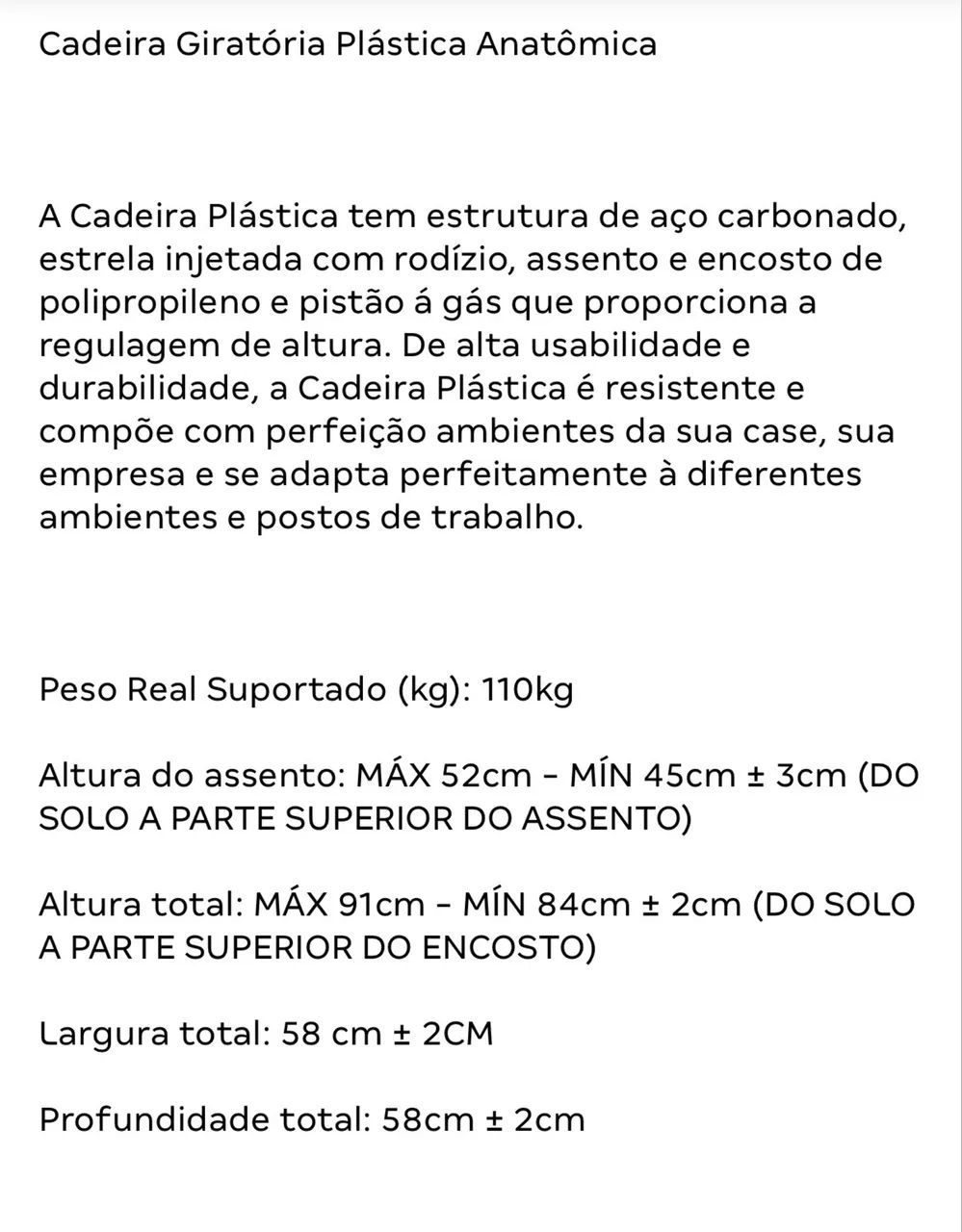 Cadeira Giratória Plástica Anatômica

A Cadeira Plástica tem estrutura de aço carbonado, estrela injetada com rodízio, assento e encosto de polipropileno e pistão á gás que proporciona a regulagem de altura. De alta usabilidade e durabilidade, a Cadeira Plástica é resistente e compõe com perfeição ambientes da sua case, sua empresa e se adapta perfeitamente à diferentes ambientes e postos de trabalho.

Peso Real Suportado (kg): 110kg

Altura do assento: MÁX 52cm - MÍN 45cm ± 3cm (DO SOLO A PARTE SUPERIOR DO ASSENTO)

Altura total: MÁX 91cm - MÍN 84cm ± 2cm (DO SOLO A PARTE SUPERIOR DO ENCOSTO)

Largura total: 58 cm ± 2CM

Profundidade total: 58cm ± 2cm